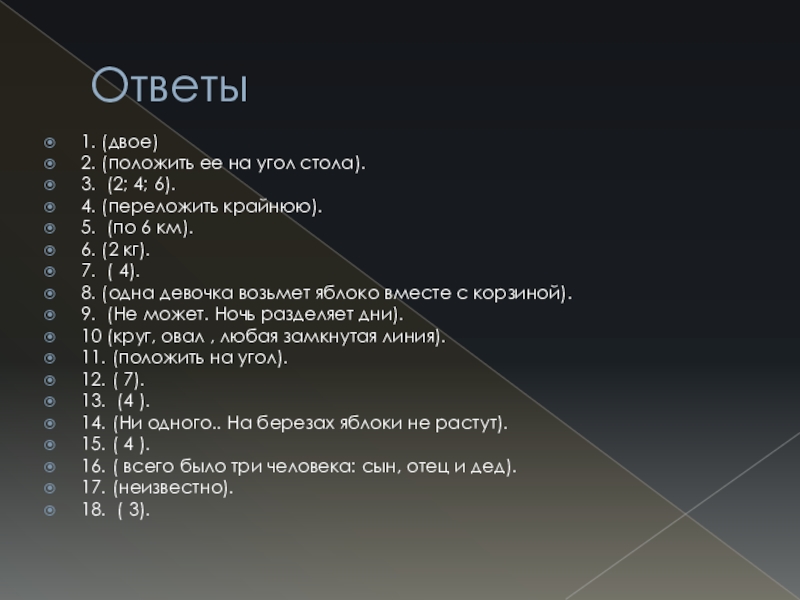 Ответы

• 1. (двое)
• 2. (положить ее на угол стола).
• 3. (2; 4; 6).
• 4. (переложить крайнюю).
• 5. (по 6 км).
• 6. (2 кг).
• 7. ( 4).
• 8. (одна девочка возьмет яблоко вместе с корзиной).
• 9. (Не может. Ночь разделяет дни).
• 10 (круг, овал , любая замкнутая линия).
• 11. (положить на угол).
• 12. ( 7).
• 13. (4 ).
• 14. (Ни одного.. На березах яблоки не растут).
• 15. ( 4 ).
• 16. ( всего было три человека: сын, отец и дед).
• 17. (неизвестно).
• 18. ( 3).